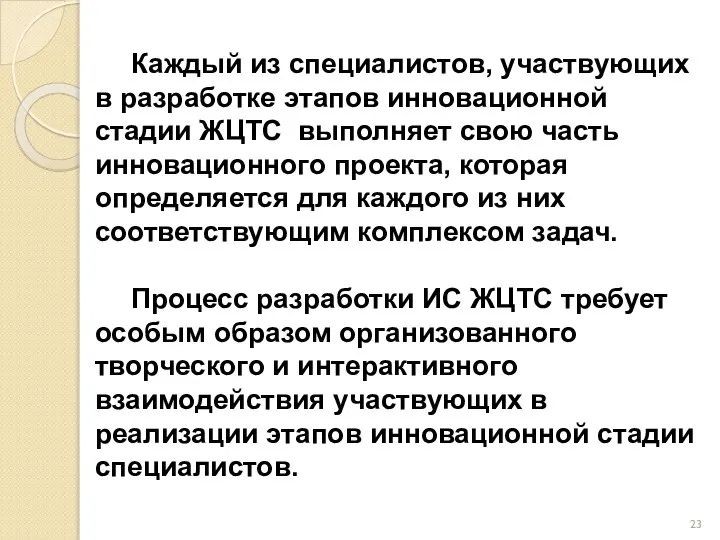 Каждый из специалистов, участвующих в разработке этапов инновационной стадии ЖЦТС  выполняет свою часть инновационного проекта, которая определяется для каждого из них соответствующим комплексом задач.

Процесс разработки ИС ЖЦТС требует особым образом организованного творческого и интерактивного взаимодействия участвующих в реализации этапов инновационной стадии специалистов.

23